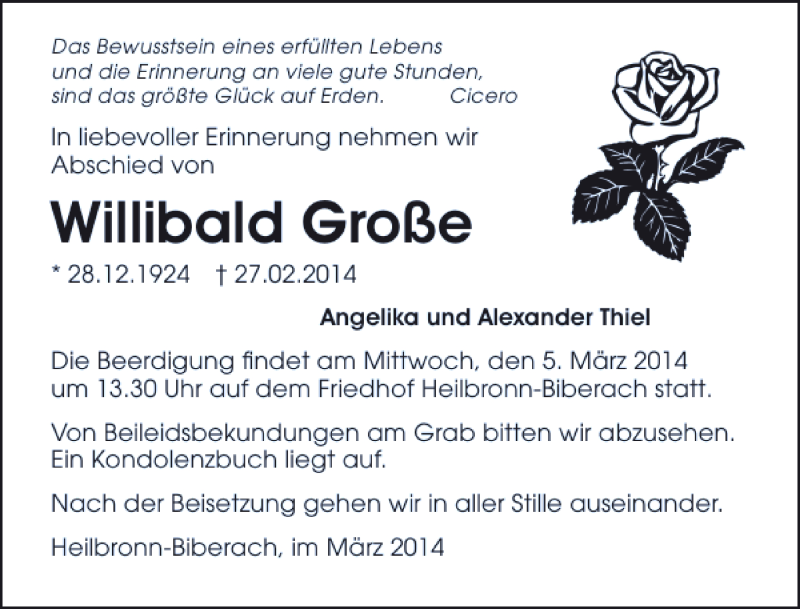 Das Bewusstsein eines erfüllten Lebens
und die Erinnerung an viele gute Stunden,
sind das größte Glück auf Erden. Cicero

In liebevoller Erinnerung nehmen wir Abschied von

Willibald Große

* 28.12.1924 † 27.02.2014

Angelika und Alexander Thiel

Die Beerdigung findet am Mittwoch, den 5. März 2014 um 13.30 Uhr auf dem Friedhof Heilbronn-Biberach statt.

Von Beileidsbekundungen am Grab bitten wir abzusehen. Ein Kondolenzbuch liegt auf.

Nach der Beisetzung gehen wir in aller Stille auseinander.

Heilbronn-Biberach, im März 2014